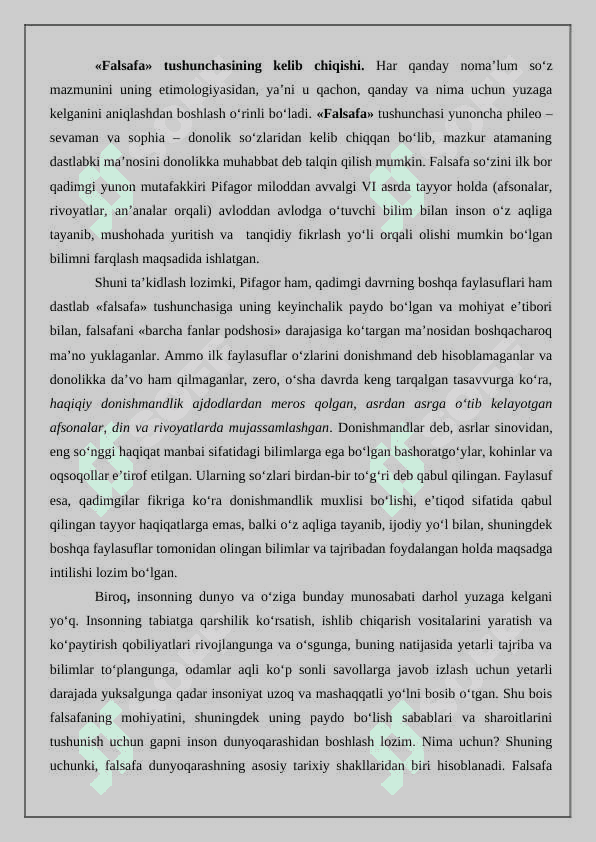 «Falsafa» tushunchasining kelib chiqishi. Har qanday noma’lum so‘z mazmunini uning etimologiyasidan, ya’ni u qachon, qanday va nima uchun yuzaga kelganini aniqlashdan boshlash o‘rinli bo‘ladi. «Falsafa» tushunchasi yunoncha phileo – sevaman va sophia – donolik so‘zlaridan kelib chiqqan bo‘lib, mazkur atamaning dastlabki ma’nosini donolikka muhabbat deb talqin qilish mumkin. Falsafa so‘zini ilk bor qadimgi yunon mutafakkiri Pifagor miloddan avvalgi VI asrda tayyor holda (afsonalar, rivoyatlar, an’analar orqali) avloddan avlodga o‘tuvchi bilim bilan inson o‘z aqliga tayanib, mushohada yuritish va tanqidiy fikrlash yo‘li orqali olishi mumkin bo‘lgan bilimni farqlash maqsadida ishlatgan.

Shuni ta’kidlash lozimki, Pifagor ham, qadimgi davrning boshqa faylasuflari ham dastlab «falsafa» tushunchasiga uning keyinchalik paydo bo‘lgan va mohiyat e’tibori bilan, falsafani «barcha fanlar podshosi» darajasiga ko‘targan ma’nosidan boshqacharoq ma’no yuklaganlar. Ammo ilk faylasuflar o‘zlarini donishmand deb hisoblamaganlar va donolikka da’vo ham qilmaganlar, zero, o‘sha davrda keng tarqalgan tasavvurga ko‘ra, haqiqiy donishmandlik ajdodlardan meros qolgan, asrdan asrga o‘tib kelayotgan afsonalar, din va rivoyatlarda mujassamlashgan. Donishmandlar deb, asrlar sinovidan, eng so‘nggi haqiqat manbai sifatidagi bilimlarga ega bo‘lgan bashoratgo‘ylar, kohinlar va oqsoqollar e’tirof etilgan. Ularning so‘zlari birdan-bir to‘g‘ri deb qabul qilingan. Faylasuf esa, qadimgilar fikriga ko‘ra donishmandlik muxlisi bo‘lishi, e’tiqod sifatida qabul qilingan tayyor haqiqatlarga emas, balki o‘z aqliga tayanib, ijodiy yo‘l bilan, shuningdek boshqa faylasuflar tomonidan olingan bilimlar va tajribadan foydalangan holda maqsadga intilishi lozim bo‘lgan.

Biroq, insonning dunyo va o‘ziga bunday munosabati darhol yuzaga kelgani yo‘q. Insonning tabiatga qarshilik ko‘rsatish, ishlib chiqarish vositalarini yaratish va ko‘paytirish qobiliyatlari rivojlangunga va o‘sgunga, buning natijasida yetarli tajriba va bilimlar to‘plangunga, odamlar aqli ko‘p sonli savollarga javob izlash uchun yetarli darajada yuksalgunga qadar insoniyat uzoq va mashaqqatli yo‘lni bosib o‘tgan. Shu bois falsafaning mohiyatini, shuningdek uning paydo bo‘lish sabablari va sharoitlarini tushunish uchun gapni inson dunyoqarashidan boshlash lozim. Nima uchun? Shuning uchunki, falsafa dunyoqarashning asosiy tarixiy shakllaridan biri hisoblanadi. Falsafa